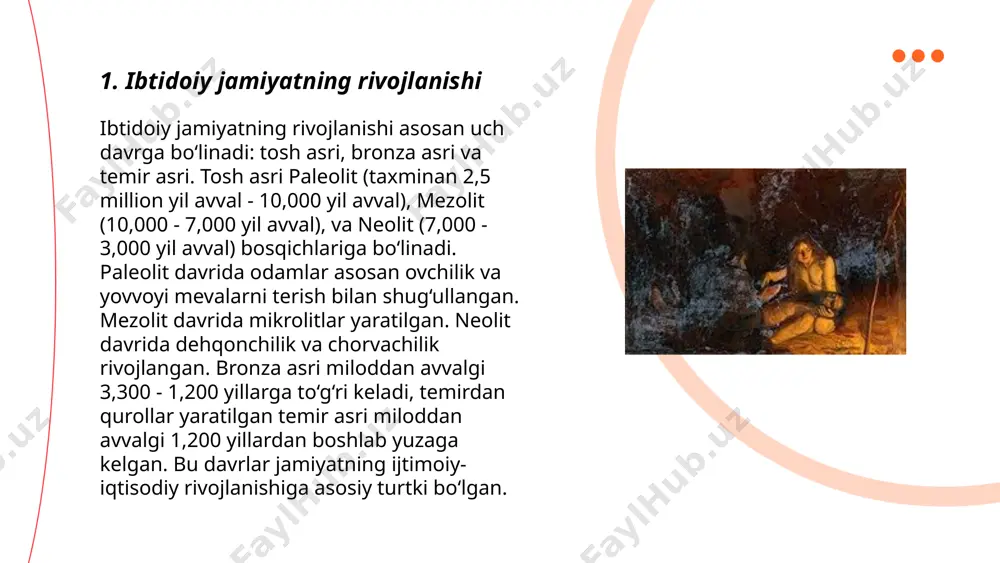 1. Ibtidoiy jamiyatning rivojlanishi

Ibtidoiy jamiyatning rivojlanishi asosan uch davrga bo‘linadi: tosh asri, bronza asri va temir asri. Tosh asri Paleolit (taxminan 2,5 million yil avval - 10,000 yil avval), Mezolit (10,000 - 7,000 yil avval), va Neolit (7,000 - 3,000 yil avval) bosqichlariga bo‘linadi. Paleolit davrida odamlar asosan ovchilik va yovvoyi mevalarni terish bilan shug‘ullangan. Mezolit davrida mikrolitlar yaratilgan. Neolit davrida dehqonchilik va chorvachilik rivojlangan. Bronza asri miloddan avvalgi 3,300 - 1,200 yillarga to‘g‘ri keladi, temirdan qurollar yaratilgan temir asri miloddan avvalgi 1,200 yillardan boshlab yuzaga kelgan. Bu davrlar jamiyatning ijtimoiy-iqtisodiy rivojlanishiga asosiy turtki bo‘lgan.

FaylHub.uz FaylHub.uz FaylHub.uz FaylHub.uz FaylHub.uz FaylHub.uz